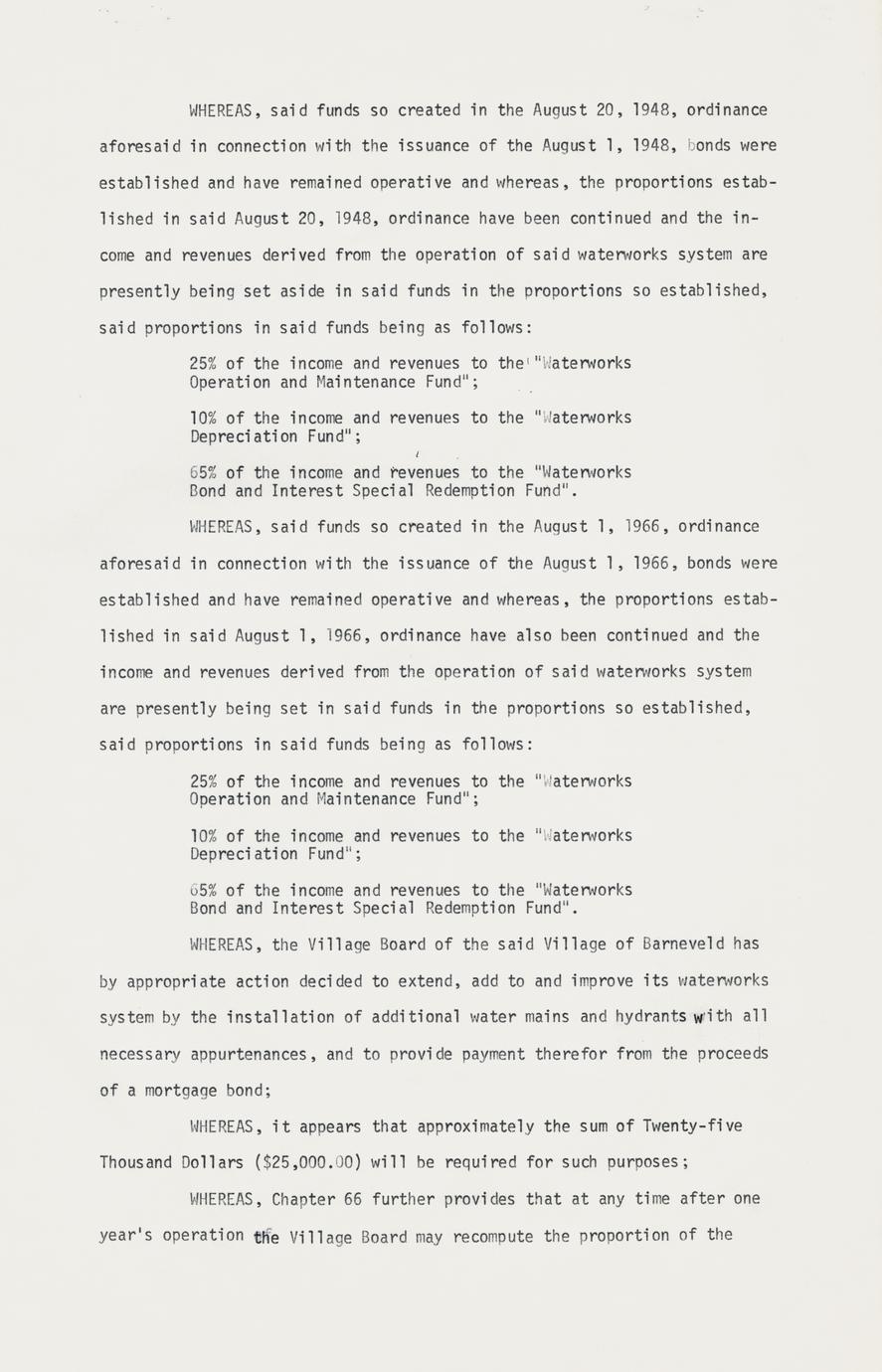 WHEREAS, said funds so created in the August 20, 1948, ordinance aforesaid in connection with the issuance of the August 1, 1948, bonds were established and have remained operative and whereas, the proportions established in said August 20, 1948, ordinance have been continued and the income and revenues derived from the operation of said waterworks system are presently being set aside in said funds in the proportions so established, said proportions in said funds being as follows:

25% of the income and revenues to the "Waterworks Operation and Maintenance Fund";

10% of the income and revenues to the "Waterworks Depreciation Fund";

65% of the income and revenues to the "Waterworks Bond and Interest Special Redemption Fund".

WHEREAS, said funds so created in the August 1, 1966, ordinance aforesaid in connection with the issuance of the August 1, 1966, bonds were established and have remained operative and whereas, the proportions established in said August 1, 1966, ordinance have also been continued and the income and revenues derived from the operation of said waterworks system are presently being set in said funds in the proportions so established, said proportions in said funds being as follows:

25% of the income and revenues to the "Waterworks Operation and Maintenance Fund";

10% of the income and revenues to the "Waterworks Depreciation Fund";

65% of the income and revenues to the "Waterworks Bond and Interest Special Redemption Fund".

WHEREAS, the Village Board of the said Village of Barneveld has by appropriate action decided to extend, add to and improve its waterworks system by the installation of additional water mains and hydrants with all necessary appurtenances, and to provide payment therefor from the proceeds of a mortgage bond;

WHEREAS, it appears that approximately the sum of Twenty-five Thousand Dollars ($25,000.00) will be required for such purposes;

WHEREAS, Chapter 66 further provides that at any time after one year's operation the Village Board may recompute the proportion of the